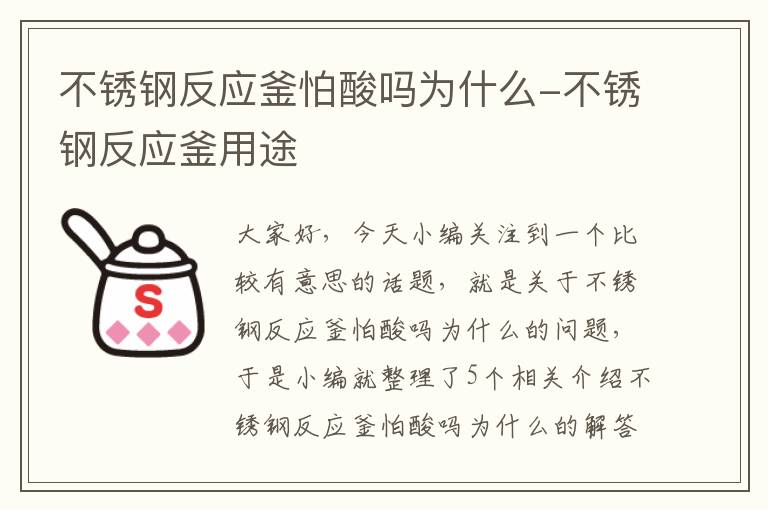 不锈钢反应釜怕酸吗为什么-不锈钢反应釜用途

S

大家好，今天小编关注到一个比较有意思的话题，就是关于不锈钢反应釜怕酸吗为什么的问题，于是小编就整理了5个相关介绍不锈钢反应釜怕酸吗为什么的解答